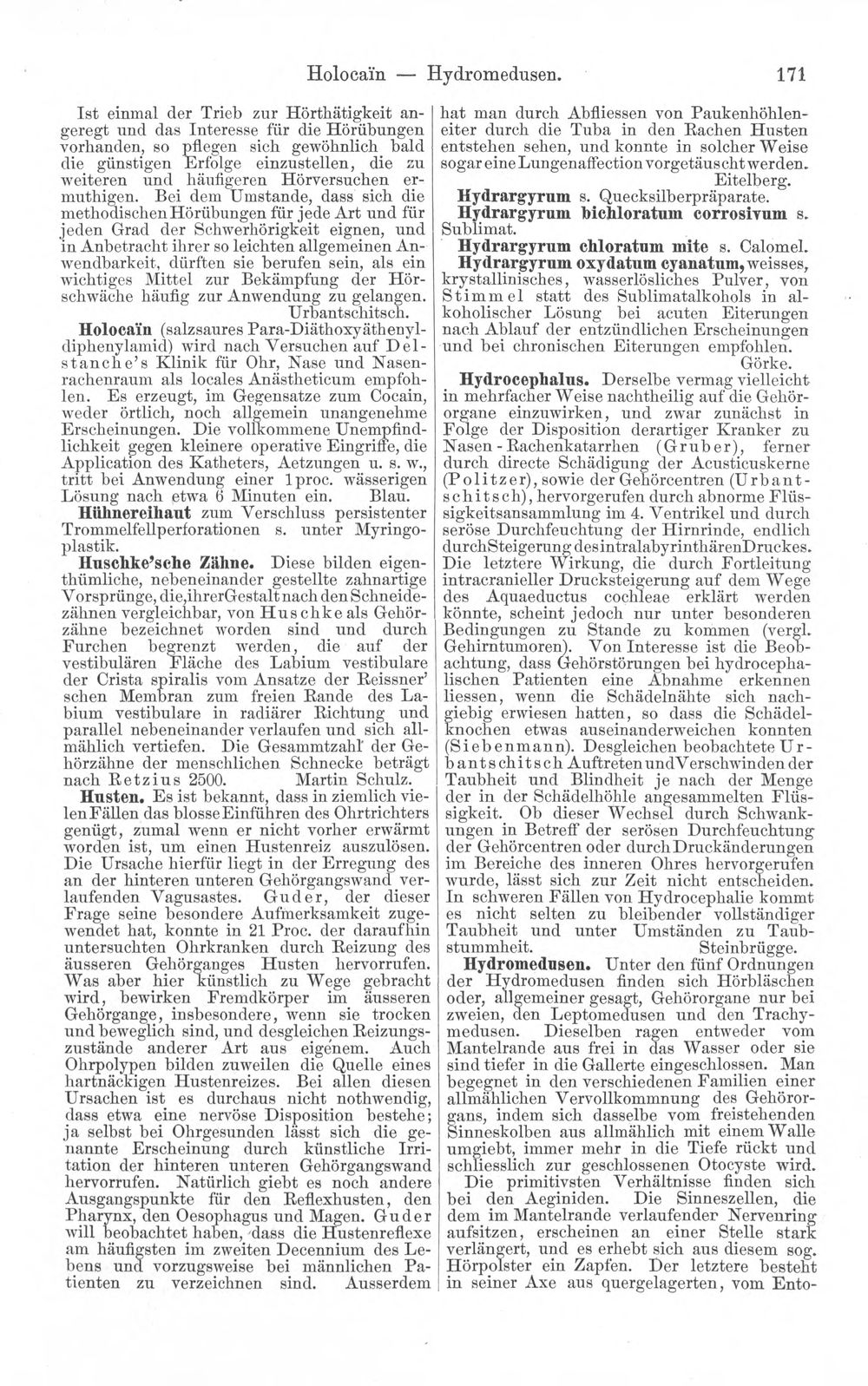 Holocaïn — Hydromedusen. 171

Ist einmal der Trieb zur Hörthätigkeit angeregt und das Interesse für die Hörübungen vorhanden, so pflegen sich gewöhnlich bald die günstigen Erfolge einzustellen, die zu weiteren und häufigeren Hörversuchen ermuthigen. Bei dem Umstande, dass sich die methodischen Hörübungen für jede Art und für jeden Grad der Schwerhörigkeit eignen, und in Anbetracht ihrer so leichten allgemeinen Anwendbarkeit, dürften sie berufen sein, als ein wichtiges Mittel zur Bekämpfung der Hörschwäche häufig zur Anwendung zu gelangen.
Urbantschitsch.

Holocaïn (salzsaures Para-Diäthoxyäthenyldiphenylamid) wird nach Versuchen auf Delstanche's Klinik für Ohr, Nase und Nasenrachenraum als locales Anästheticum empfohlen. Es erzeugt, im Gegensatze zum Cocain, weder örtlich, noch allgemein unangenehme Erscheinungen. Die vollkommene Unempfindlichkeit gegen kleinere operative Eingriffe, die Application des Katheters, Aetzungen u. s. w., tritt bei Anwendung einer 1proc. wässerigen Lösung nach etwa 6 Minuten ein. Blau.

Hühnereihaut zum Verschluss persistenter Trommelfellperforationen s. unter Myringoplastik.

Huschke'sche Zähne. Diese bilden eigenthümliche, nebeneinander gestellte zahnartige Vorsprünge, die, ihrer Gestalt nach den Schneidezähnen vergleichbar, von Huschke als Gehörzähne bezeichnet worden sind und durch Furchen begrenzt werden, die auf der vestibulären Fläche des Labium vestibulare der Crista spiralis vom Ansatze der Reissner'schen Membran zum freien Rande des Labium vestibulare in radiärer Richtung und parallel nebeneinander verlaufen und sich allmählich vertiefen. Die Gesammtzahl der Gehörzähne der menschlichen Schnecke beträgt nach Retzius 2500. Martin Schulz.

Husten. Es ist bekannt, dass in ziemlich vielen Fällen das blosse Einführen des Ohrtrichters genügt, zumal wenn er nicht vorher erwärmt worden ist, um einen Hustenreiz auszulösen. Die Ursache hierfür liegt in der Erregung des an der hinteren unteren Gehörgangswand verlaufenden Vagusastes. Guder, der dieser Frage seine besondere Aufmerksamkeit zugewendet hat, konnte in 21 Proc. der daraufhin untersuchten Ohrkranken durch Reizung des äusseren Gehörganges Husten hervorrufen. Was aber hier künstlich zu Wege gebracht wird, bewirken Fremdkörper im äusseren Gehörgange, insbesondere, wenn sie trocken und beweglich sind, und desgleichen Reizungszustände anderer Art aus eigenem. Auch Ohrpolypen bilden zuweilen die Quelle eines hartnäckigen Hustenreizes. Bei allen diesen Ursachen ist es durchaus nicht nothwendig, dass etwa eine nervöse Disposition bestehe; ja selbst bei Ohrgesunden lässt sich die genannte Erscheinung durch künstliche Irritation der hinteren unteren Gehörgangswand hervorrufen. Natürlich giebt es noch andere Ausgangspunkte für den Reflexhusten, den Pharynx, den Oesophagus und Magen. Guder will beobachtet haben, dass die Hustenreflexe am häufigsten im zweiten Decennium des Lebens und vorzugsweise bei männlichen Patienten zu verzeichnen sind. Ausserdem hat man durch Abfliessen von Paukenhöhleneiter durch die Tuba in den Rachen Husten entstehen sehen, und konnte in solcher Weise sogar eine Lungenaffection vorgetäuscht werden.
Eitelberg.

Hydrargyrum s. Quecksilberpräparate.

Hydrargyrum bichloratum corrosivum s. Sublimat.

Hydrargyrum chloratum mite s. Calomel.

Hydrargyrum oxydatum cyanatum, weisses, krystallinisches, wasserlösliches Pulver, von Stimmel statt des Sublimatalkohols in alkoholischer Lösung bei acuten Eiterungen nach Ablauf der entzündlichen Erscheinungen und bei chronischen Eiterungen empfohlen.
Görke.

Hydrocephalus. Derselbe vermag vielleicht in mehrfacher Weise nachtheilig auf die Gehörorgane einzuwirken, und zwar zunächst in Folge der Disposition derartiger Kranker zu Nasen-Rachenkatarrhen (Gruber), ferner durch directe Schädigung der Acusticuskerne (Politzer), sowie der Gehörcentren (Urbantschitsch), hervorgerufen durch abnorme Flüssigkeitsansammlung im 4. Ventrikel und durch seröse Durchfeuchtung der Hirnrinde, endlich durch Steigerung des intralabyrinthären Druckes. Die letztere Wirkung, die durch Fortleitung intracranieller Drucksteigerung auf dem Wege des Aquaeductus cochleae erklärt werden könnte, scheint jedoch nur unter besonderen Bedingungen zu Stande zu kommen (vergl. Gehirntumoren). Von Interesse ist die Beobachtung, dass Gehörstörungen bei hydrocephalischen Patienten eine Abnahme erkennen liessen, wenn die Schädelnähte sich nachgiebig erwiesen hatten, so dass die Schädelknochen etwas auseinanderweichen konnten (Siebenmann). Desgleichen beobachtete Urbantschitsch Auftreten und Verschwinden der Taubheit und Blindheit je nach der Menge der in der Schädelhöhle angesammelten Flüssigkeit. Ob dieser Wechsel durch Schwankungen in Betreff der serösen Durchfeuchtung der Gehörcentren oder durch Druckänderungen im Bereiche des inneren Ohres hervorgerufen wurde, lässt sich zur Zeit nicht entscheiden. In schweren Fällen von Hydrocephalie kommt es nicht selten zu bleibender vollständiger Taubheit und unter Umständen zu Taubstummheit. Steinbrügge.

Hydromedusen. Unter den fünf Ordnungen der Hydromedusen finden sich Hörbläschen oder, allgemeiner gesagt, Gehörorgane nur bei zweien, den Leptomedusen und den Trachymedusen. Dieselben ragen entweder vom Mantelrande aus frei in das Wasser oder sie sind tiefer in die Gallerte eingeschlossen. Man begegnet in den verschiedenen Familien einer allmählichen Vervollkommnung des Gehörorgans, indem sich dasselbe vom freistehenden Sinneskolben aus allmählich mit einem Walle umgiebt, immer mehr in die Tiefe rückt und schliesslich zur geschlossenen Otocyste wird.

Die primitivsten Verhältnisse finden sich bei den Aeginiden. Die Sinneszellen, die dem im Mantelrande verlaufender Nervenring aufsitzen, erscheinen an einer Stelle stark verlängert, und es erhebt sich aus diesem sog. Hörpolster ein Zapfen. Der letztere besteht in seiner Axe aus quergelagerten, vom Ento-